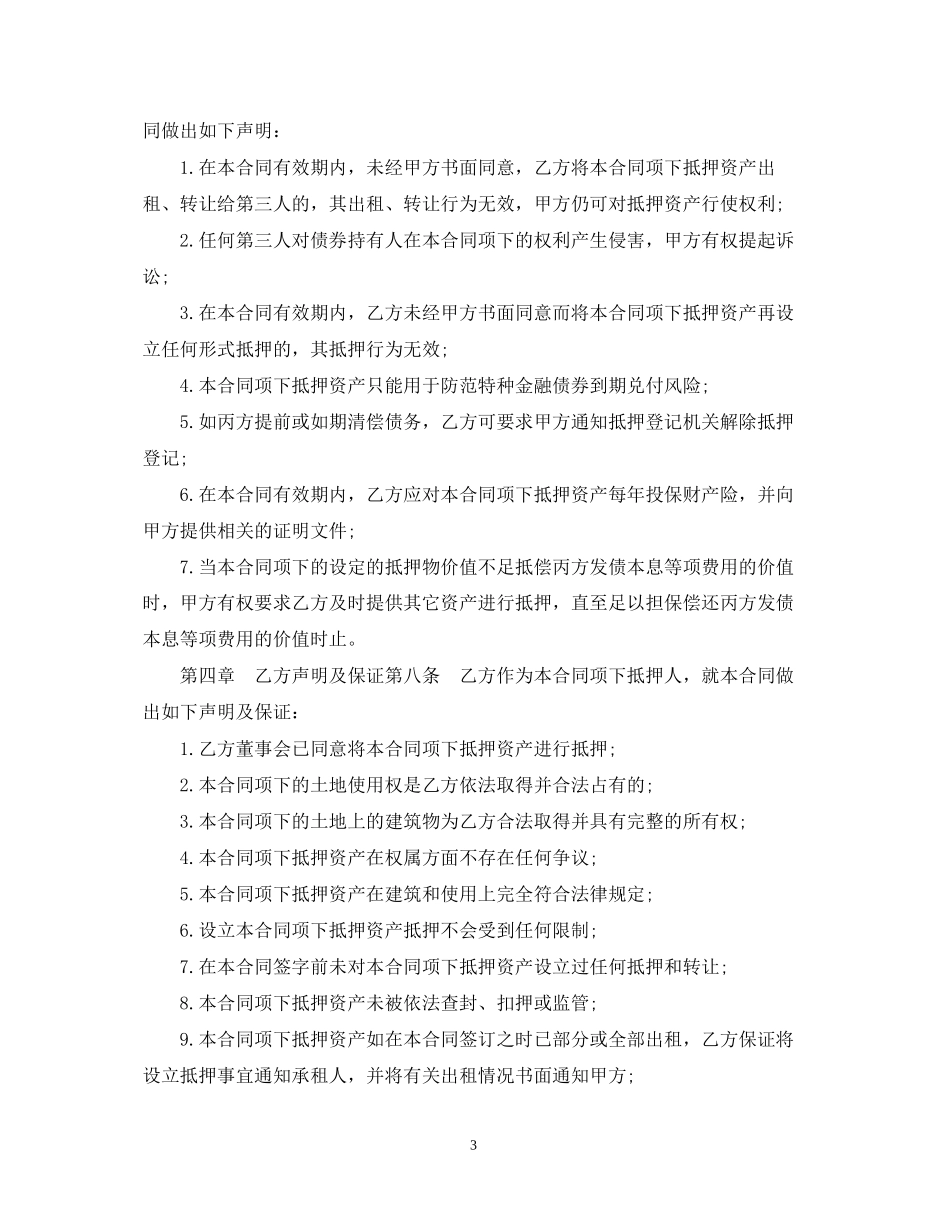 同做出如下声明：

1.在本合同有效期内，未经甲方书面同意，乙方将本合同项下抵押资产出租、转让给第三人的，其出租、转让行为无效，甲方仍可对抵押资产行使权利；

2.任何第三人对债券持有人在本合同项下的权利产生侵害，甲方有权提起诉讼；

3.在本合同有效期内，乙方未经甲方书面同意而将本合同项下抵押资产再设立任何形式抵押的，其抵押行为无效；

4.本合同项下抵押资产只能用于防范特种金融债券到期兑付风险；

5.如丙方提前或如期清偿债务，乙方可要求甲方通知抵押登记机关解除抵押登记；

6.在本合同有效期内，乙方应对本合同项下抵押资产每年投保财产险，并向甲方提供相关的证明文件；

7.当本合同项下的设定的抵押物价值不足抵偿丙方发债本息等项费用的价值时，甲方有权要求乙方及时提供其它资产进行抵押，直至足以担保偿还丙方发债本息等项费用的价值时止。

第四章　乙方声明及保证第八条　乙方作为本合同项下抵押人，就本合同做出如下声明及保证：

1.乙方董事会已同意将本合同项下抵押资产进行抵押；

2.本合同项下的土地使用权是乙方依法取得并合法占有的；

3.本合同项下的土地上的建筑物为乙方合法取得并具有完整的所有权；

4.本合同项下抵押资产在权属方面不存在任何争议；

5.本合同项下抵押资产在建筑和使用上完全符合法律规定；

6.设立本合同项下抵押资产抵押不会受到任何限制；

7.在本合同签字前未对本合同项下抵押资产设立过任何抵押和转让；

8.本合同项下抵押资产未被依法查封、扣押或监管；

9.本合同项下抵押资产如在本合同签订之时已部分或全部出租，乙方保证将设立抵押事宜通知承租人，并将有关出租情况书面通知甲方；

3